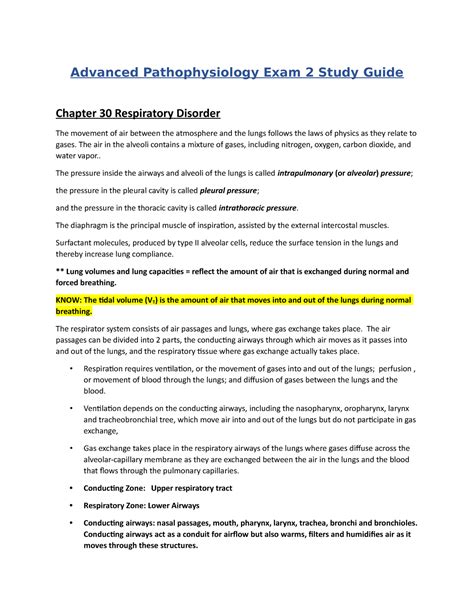 Advanced Pathophysiology Exam 2 Study Guide

Chapter 30 Respiratory Disorder

The movement of air between the atmosphere and the lungs follows the laws of physics as they relate to gases. The air in the alveoli contains a mixture of gases, including nitrogen, oxygen, carbon dioxide, and water vapor..

The pressure inside the airways and alveoli of the lungs is called intrapulmonary (or alveolar) pressure;

the pressure in the pleural cavity is called pleural pressure;

and the pressure in the thoracic cavity is called intrathoracic pressure.

The diaphragm is the principal muscle of inspiration, assisted by the external intercostal muscles.

Surfactant molecules, produced by type II alveolar cells, reduce the surface tension in the lungs and thereby increase lung compliance.

** Lung volumes and lung capacities = reflect the amount of air that is exchanged during normal and forced breathing.

KNOW: The tidal volume ($V_T$) is the amount of air that moves into and out of the lungs during normal breathing.

The respirator system consists of air passages and lungs, where gas exchange takes place. The air passages can be divided into 2 parts, the conducting airways through which air moves as it passes into and out of the lungs, and the respiratory tissue where gas exchange actually takes place.

• Respiration requires ventilation, or the movement of gases into and out of the lungs; perfusion , or movement of blood through the lungs; and diffusion of gases between the lungs and the blood.

• Ventilation depends on the conducting airways, including the nasopharynx, oropharynx, larynx and tracheobronchial tree, which move air into and out of the lungs but do not participate in gas exchange,

• Gas exchange takes place in the respiratory airways of the lungs where gases diffuse across the alveolar-capillary membrane as they are exchanged between the air in the lungs and the blood that flows through the pulmonary capillaries.

• Conducting Zone: Upper respiratory tract

• Respiratory Zone: Lower Airways

• Conducting airways: nasal passages, mouth, pharynx, larynx, trachea, bronchi and bronchioles. Conducting airways act as a conduit for airflow but also warms, filters and humidifies air as it moves through these structures.